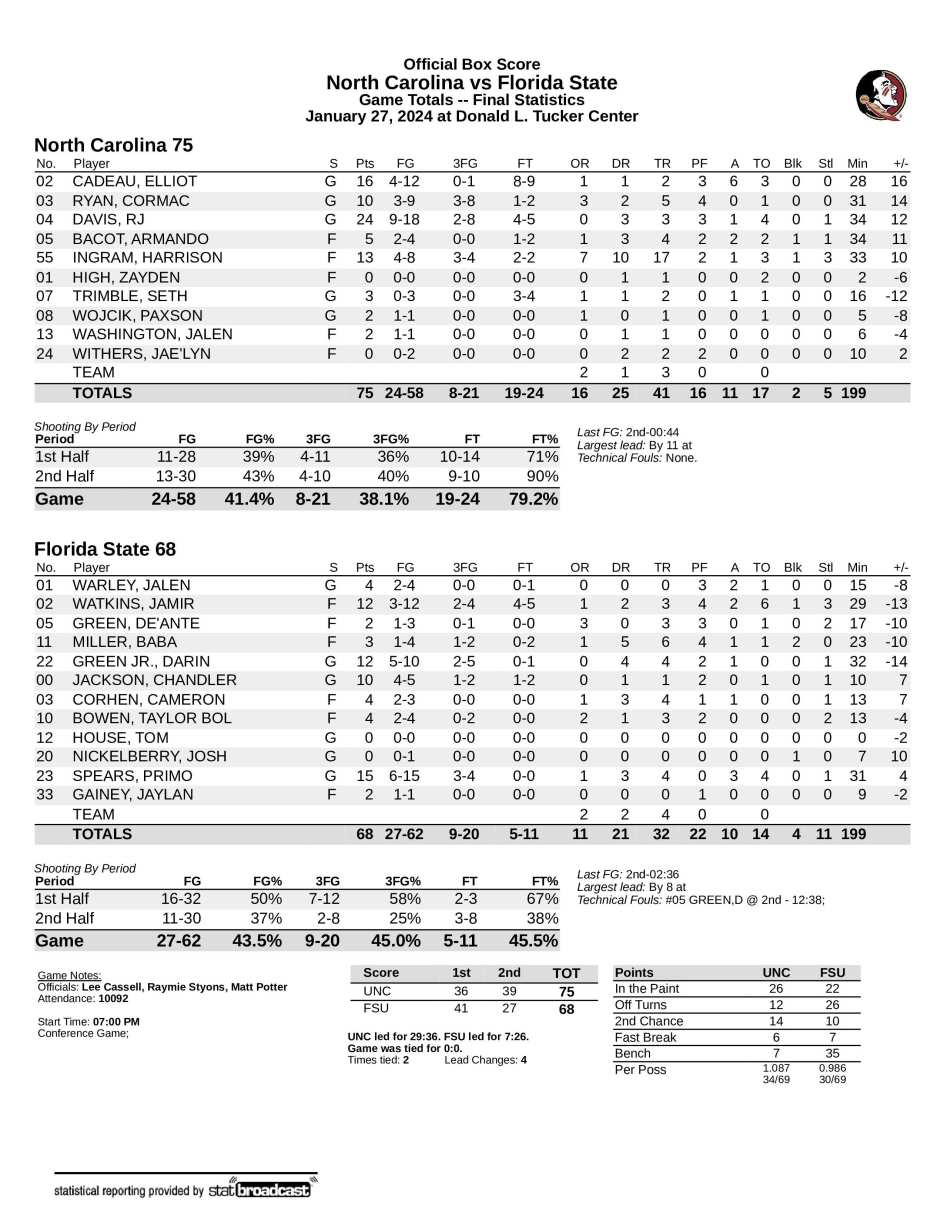 Official Box Score
North Carolina vs Florida State
Game Totals -- Final Statistics
January 27, 2024 at Donald L. Tucker Center

North Carolina 75

| No. | Player | S | Pts | FG | 3FG | FT | OR | DR | TR | PF | A | TO | Blk | Stl | Min | +/- |
|---|---|---|---|---|---|---|---|---|---|---|---|---|---|---|---|---|
| 02 | CADEAU, ELLIOT | G | 16 | 4-12 | 0-1 | 8-9 | 1 | 1 | 2 | 3 | 6 | 3 | 0 | 0 | 28 | 16 |
| 03 | RYAN, CORMAC | G | 10 | 3-9 | 3-8 | 1-2 | 3 | 2 | 5 | 4 | 0 | 1 | 0 | 0 | 31 | 14 |
| 04 | DAVIS, RJ | G | 24 | 9-18 | 2-8 | 4-5 | 0 | 3 | 3 | 3 | 1 | 4 | 0 | 1 | 34 | 12 |
| 05 | BACOT, ARMANDO | F | 5 | 2-4 | 0-0 | 1-2 | 1 | 3 | 4 | 2 | 2 | 2 | 1 | 1 | 34 | 11 |
| 55 | INGRAM, HARRISON | F | 13 | 4-8 | 3-4 | 2-2 | 7 | 10 | 17 | 2 | 1 | 3 | 1 | 3 | 33 | 10 |
| 01 | HIGH, ZAYDEN | F | 0 | 0-0 | 0-0 | 0-0 | 0 | 1 | 1 | 0 | 0 | 2 | 0 | 0 | 2 | -6 |
| 07 | TRIMBLE, SETH | G | 3 | 0-3 | 0-0 | 3-4 | 1 | 1 | 2 | 0 | 1 | 1 | 0 | 0 | 16 | -12 |
| 08 | WOJCIK, PAXSON | G | 2 | 1-1 | 0-0 | 0-0 | 1 | 0 | 1 | 0 | 0 | 1 | 0 | 0 | 5 | -8 |
| 13 | WASHINGTON, JALEN | F | 2 | 1-1 | 0-0 | 0-0 | 0 | 1 | 1 | 0 | 0 | 0 | 0 | 0 | 6 | -4 |
| 24 | WITHERS, JAE'LYN | F | 0 | 0-2 | 0-0 | 0-0 | 0 | 2 | 2 | 2 | 0 | 0 | 0 | 0 | 10 | 2 |
| | TEAM | | | | | | 2 | 1 | 3 | 0 | | 0 | | | | |
| | TOTALS | | 75 | 24-58 | 8-21 | 19-24 | 16 | 25 | 41 | 16 | 11 | 17 | 2 | 5 | 199 | |

Shooting By Period
| Period | FG | FG% | 3FG | 3FG% | FT | FT% |
|---|---|---|---|---|---|---|
| 1st Half | 11-28 | 39% | 4-11 | 36% | 10-14 | 71% |
| 2nd Half | 13-30 | 43% | 4-10 | 40% | 9-10 | 90% |
| Game | 24-58 | 41.4% | 8-21 | 38.1% | 19-24 | 79.2% |

Last FG: 2nd-00:44
Largest lead: By 11 at
Technical Fouls: None.

Florida State 68

| No. | Player | S | Pts | FG | 3FG | FT | OR | DR | TR | PF | A | TO | Blk | Stl | Min | +/- |
|---|---|---|---|---|---|---|---|---|---|---|---|---|---|---|---|---|
| 01 | WARLEY, JALEN | G | 4 | 2-4 | 0-0 | 0-1 | 0 | 0 | 0 | 3 | 2 | 1 | 0 | 0 | 15 | -8 |
| 02 | WATKINS, JAMIR | F | 12 | 3-12 | 2-4 | 4-5 | 1 | 2 | 3 | 4 | 2 | 6 | 1 | 3 | 29 | -13 |
| 05 | GREEN, DE'ANTE | F | 2 | 1-3 | 0-1 | 0-0 | 3 | 0 | 3 | 3 | 0 | 1 | 0 | 2 | 17 | -10 |
| 11 | MILLER, BABA | F | 3 | 1-4 | 1-2 | 0-2 | 1 | 5 | 6 | 4 | 1 | 1 | 2 | 0 | 23 | -10 |
| 22 | GREEN JR., DARIN | G | 12 | 5-10 | 2-5 | 0-1 | 0 | 4 | 4 | 2 | 1 | 0 | 0 | 1 | 32 | -14 |
| 00 | JACKSON, CHANDLER | G | 10 | 4-5 | 1-2 | 1-2 | 0 | 1 | 1 | 2 | 0 | 1 | 0 | 1 | 10 | 7 |
| 03 | CORHEN, CAMERON | F | 4 | 2-3 | 0-0 | 0-0 | 1 | 3 | 4 | 1 | 1 | 0 | 0 | 1 | 13 | 7 |
| 10 | BOWEN, TAYLOR BOL | F | 4 | 2-4 | 0-2 | 0-0 | 2 | 1 | 3 | 2 | 0 | 0 | 0 | 2 | 13 | -4 |
| 12 | HOUSE, TOM | G | 0 | 0-0 | 0-0 | 0-0 | 0 | 0 | 0 | 0 | 0 | 0 | 0 | 0 | 0 | -2 |
| 20 | NICKELBERRY, JOSH | G | 0 | 0-1 | 0-0 | 0-0 | 0 | 0 | 0 | 0 | 0 | 0 | 1 | 0 | 7 | 10 |
| 23 | SPEARS, PRIMO | G | 15 | 6-15 | 3-4 | 0-0 | 1 | 3 | 4 | 0 | 3 | 4 | 0 | 1 | 31 | 4 |
| 33 | GAINEY, JAYLAN | F | 2 | 1-1 | 0-0 | 0-0 | 0 | 0 | 0 | 1 | 0 | 0 | 0 | 0 | 9 | -2 |
| | TEAM | | | | | | 2 | 2 | 4 | 0 | | 0 | | | | |
| | TOTALS | | 68 | 27-62 | 9-20 | 5-11 | 11 | 21 | 32 | 22 | 10 | 14 | 4 | 11 | 199 | |

Shooting By Period
| Period | FG | FG% | 3FG | 3FG% | FT | FT% |
|---|---|---|---|---|---|---|
| 1st Half | 16-32 | 50% | 7-12 | 58% | 2-3 | 67% |
| 2nd Half | 11-30 | 37% | 2-8 | 25% | 3-8 | 38% |
| Game | 27-62 | 43.5% | 9-20 | 45.0% | 5-11 | 45.5% |

Last FG: 2nd-02:36
Largest lead: By 8 at
Technical Fouls: #05 GREEN,D @ 2nd - 12:38;

Game Notes:
Officials: Lee Cassell, Raymie Styons, Matt Potter
Attendance: 10092

Start Time: 07:00 PM
Conference Game;

| Score | 1st | 2nd | TOT |
|---|---|---|---|
| UNC | 36 | 39 | 75 |
| FSU | 41 | 27 | 68 |

UNC led for 29:36. FSU led for 7:26.
Game was tied for 0:0.
Times tied: 2 Lead Changes: 4

| Points | UNC | FSU |
|---|---|---|
| In the Paint | 26 | 22 |
| Off Turns | 12 | 26 |
| 2nd Chance | 14 | 10 |
| Fast Break | 6 | 7 |
| Bench | 7 | 35 |
| Per Poss | 1.087 34/69 | 0.986 30/69 |

statistical reporting provided by statbroadcast